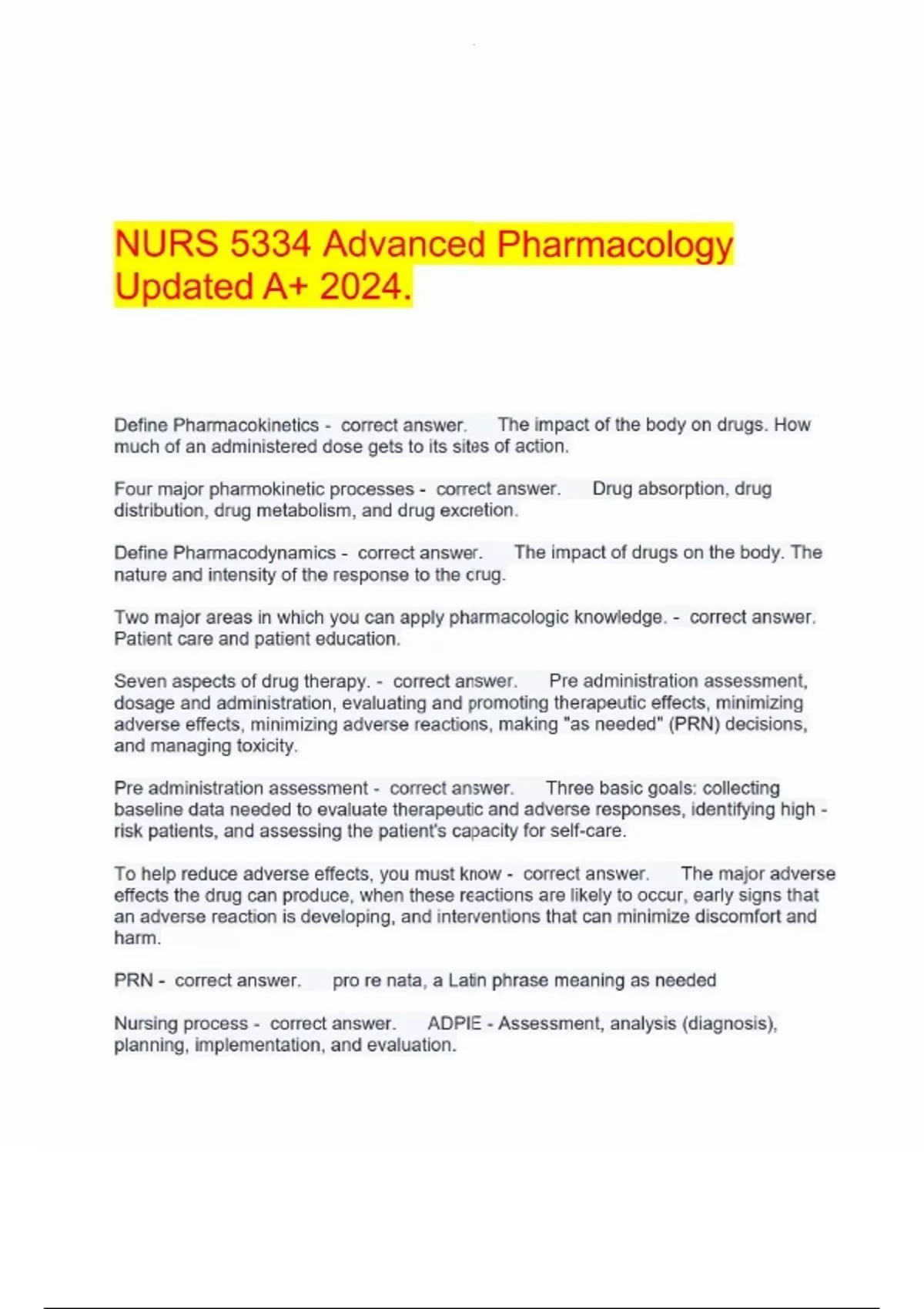 NURS 5334 Advanced Pharmacology Updated A+ 2024.

Define Pharmacokinetics - correct answer. The impact of the body on drugs. How much of an administered dose gets to its sites of action.

Four major pharmokinetic processes - correct answer. Drug absorption, drug distribution, drug metabolism, and drug excretion.

Define Pharmacodynamics - correct answer. The impact of drugs on the body. The nature and intensity of the response to the crug.

Two major areas in which you can apply pharmacologic knowledge. - correct answer. Patient care and patient education.

Seven aspects of drug therapy. - correct answer. Pre administration assessment, dosage and administration, evaluating and promoting therapeutic effects, minimizing adverse effects, minimizing adverse reactions, making "as needed" (PRN) decisions, and managing toxicity.

Pre administration assessment - correct answer. Three basic goals: collecting baseline data needed to evaluate therapeutic and adverse responses, identifying high - risk patients, and assessing the patient's capacity for self-care.

To help reduce adverse effects, you must know - correct answer. The major adverse effects the drug can produce, when these reactions are likely to occur, early signs that an adverse reaction is developing, and interventions that can minimize discomfort and harm.

PRN - correct answer. pro re nata, a Latin phrase meaning as needed

Nursing process - correct answer. ADPIE - Assessment, analysis (diagnosis), planning, implementation, and evaluation.